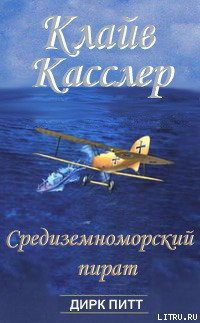 Клайв Касслер

Средиземноморский пират

ДИРК ПИТТ

LITRU.RU